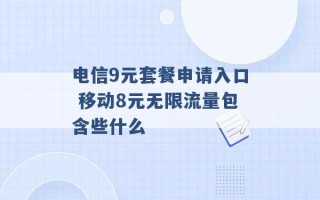 电信9元套餐申请入口 移动8元无限流量包含些什么